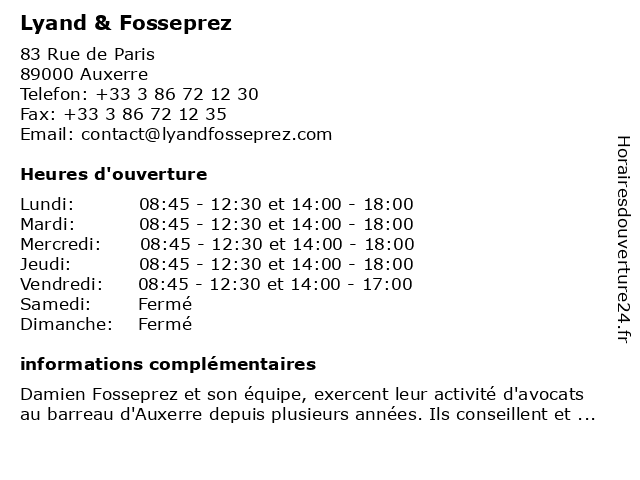 Lyand & Fosseprez

83 Rue de Paris
89000 Auxerre
Telefon: +33 3 86 72 12 30
Fax: +33 3 86 72 12 35
Email: contact@lyandfosseprez.com

Heures d'ouverture

Lundi: 08:45 - 12:30 et 14:00 - 18:00
Mardi: 08:45 - 12:30 et 14:00 - 18:00
Mercredi: 08:45 - 12:30 et 14:00 - 18:00
Jeudi: 08:45 - 12:30 et 14:00 - 18:00
Vendredi: 08:45 - 12:30 et 14:00 - 17:00
Samedi: Fermé
Dimanche: Fermé

informations complémentaires

Damien Fosseprez et son équipe, exercent leur activité d'avocats au barreau d'Auxerre depuis plusieurs années. Ils conseillent et ...

Horairesdouverture24.fr